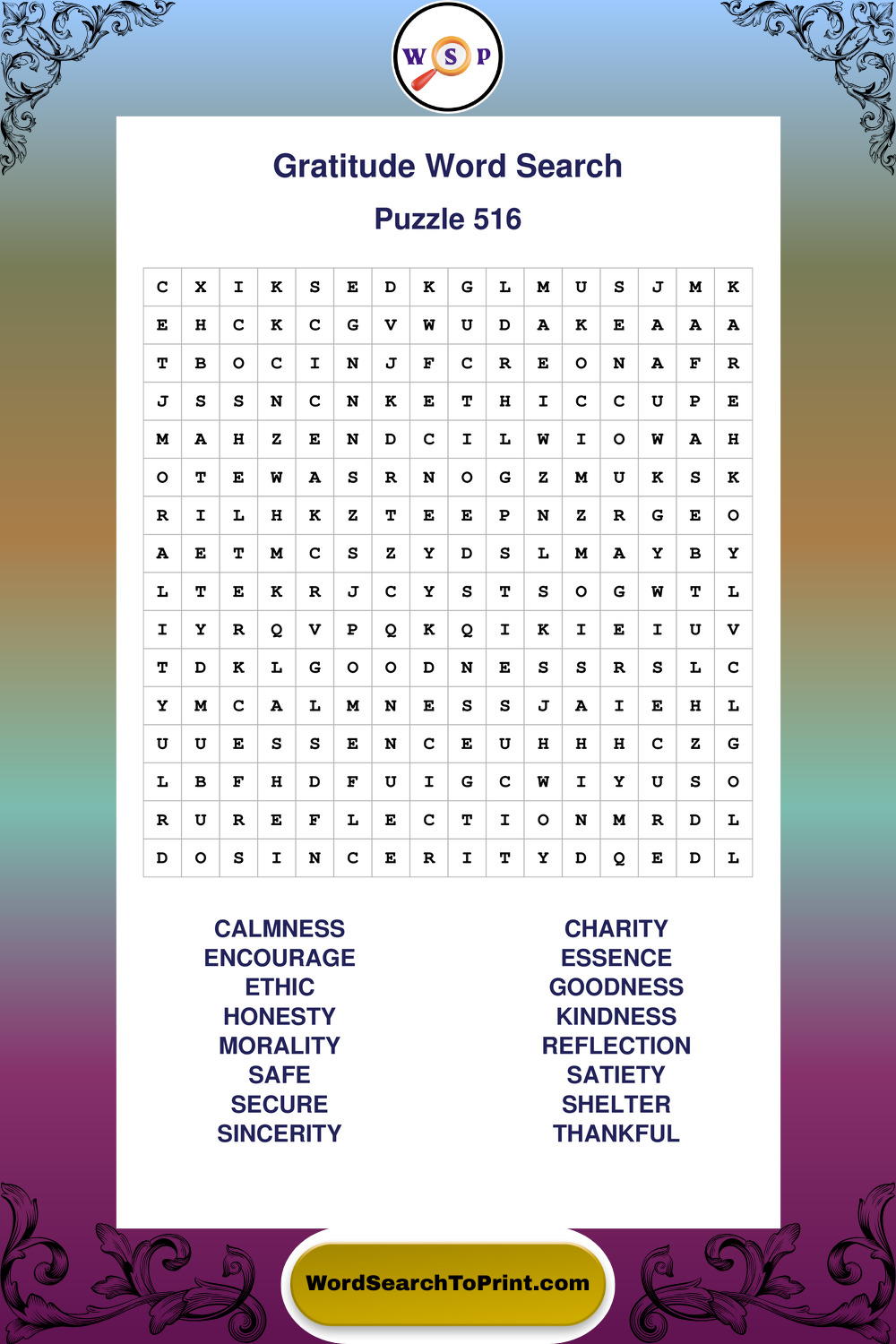 W S P

Gratitude Word Search

Puzzle 516

| C | X | I | K | S | E | D | K | G | L | M | U | S | J | M | K |
|---|---|---|---|---|---|---|---|---|---|---|---|---|---|---|---|
| E | H | C | K | C | G | V | W | U | D | A | K | E | A | A | A |
| T | B | O | C | I | N | J | F | C | R | E | O | N | A | F | R |
| J | S | S | N | C | N | K | E | T | H | I | C | C | U | P | E |
| M | A | H | Z | E | N | D | C | I | L | W | I | O | W | A | H |
| O | T | E | W | A | S | R | N | O | G | Z | M | U | K | S | K |
| R | I | L | H | K | Z | T | E | E | P | N | Z | R | G | E | O |
| A | E | T | M | C | S | Z | Y | D | S | L | M | A | Y | B | Y |
| L | T | E | K | R | J | C | Y | S | T | S | O | G | W | T | L |
| I | Y | R | Q | V | P | Q | K | Q | I | K | I | E | I | U | V |
| T | D | K | L | G | O | O | D | N | E | S | S | R | S | L | C |
| Y | M | C | A | L | M | N | E | S | S | J | A | I | E | H | L |
| U | U | E | S | S | E | N | C | E | U | H | H | H | C | Z | G |
| L | B | F | H | D | F | U | I | G | C | W | I | Y | U | S | O |
| R | U | R | E | F | L | E | C | T | I | O | N | M | R | D | L |
| D | O | S | I | N | C | E | R | I | T | Y | D | Q | E | D | L |

CALMNESS
ENCOURAGE
ETHIC
HONESTY
MORALITY
SAFE
SECURE
SINCERITY

CHARITY
ESSENCE
GOODNESS
KINDNESS
REFLECTION
SATIETY
SHELTER
THANKFUL

WordSearchToPrint.com